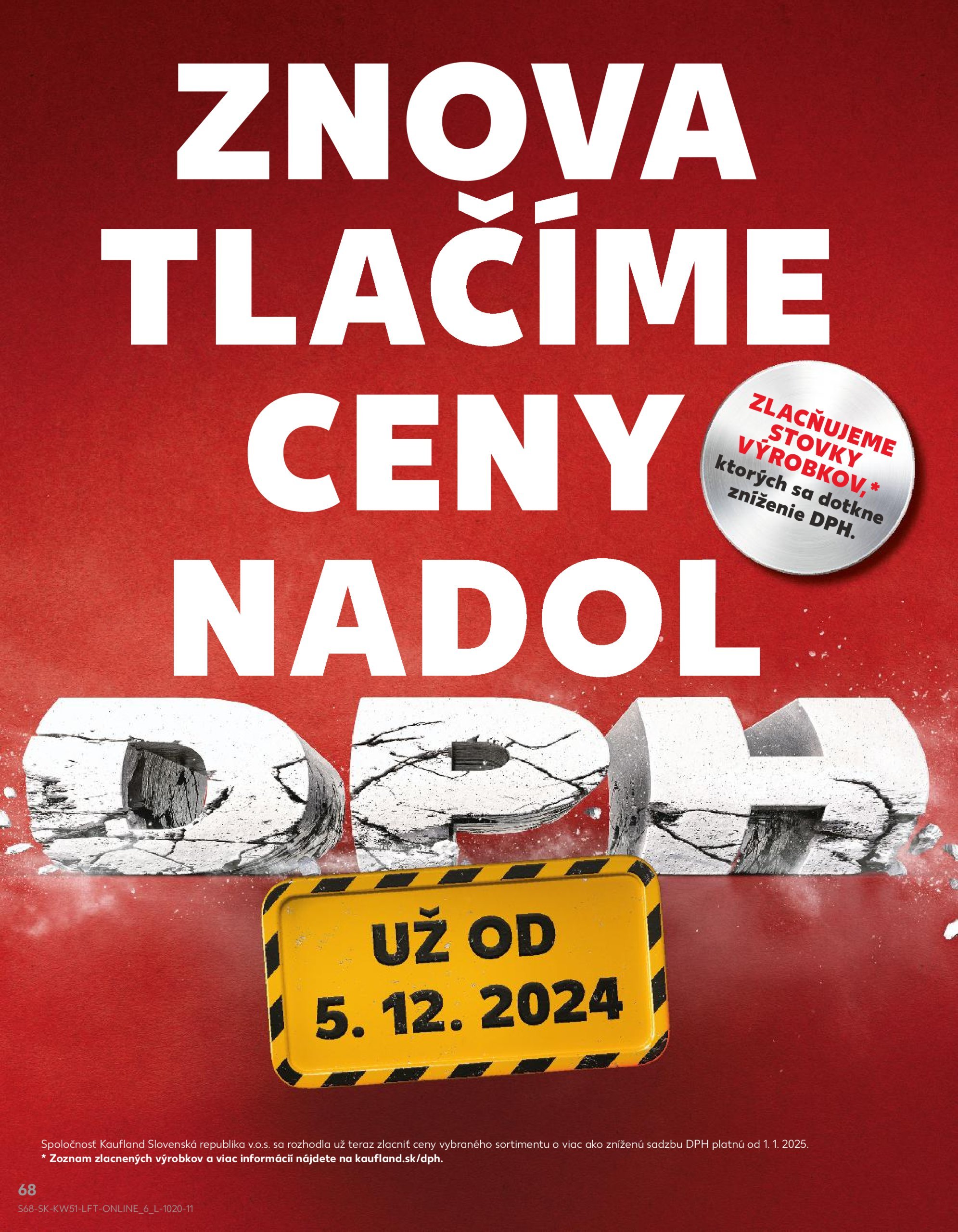 ZNOVA TLAČÍME CENY NADOL

ZLACŇUJEME STOVKY VÝROBKOV,* ktorých sa dotkne zníženie DPH.

DPH

UŽ OD 5. 12. 2024

Spoločnosť Kaufland Slovenská republika v.o.s. sa rozhodla už teraz zlacniť ceny vybraného sortimentu o viac ako zníženú sadzbu DPH platnú od 1. 1. 2025.
* Zoznam zlacnených výrobkov a viac informácií nájdete na kaufland.sk/dph.

68
S68-SK-KW51-LFT-ONLINE_6_L-1020-11